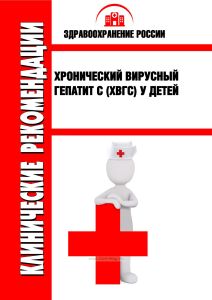 КЛИНИЧЕСКИЕ РЕКОМЕНДАЦИИ

ЗДРАВООХРАНЕНИЕ РОССИИ

ХРОНИЧЕСКИЙ ВИРУСНЫЙ ГЕПАТИТ С (ХВГС) У ДЕТЕЙ